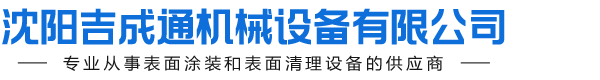 沈阳吉成通机械设备有限公司

—— 专业从事表面涂装和表面清理设备的供应商 ——